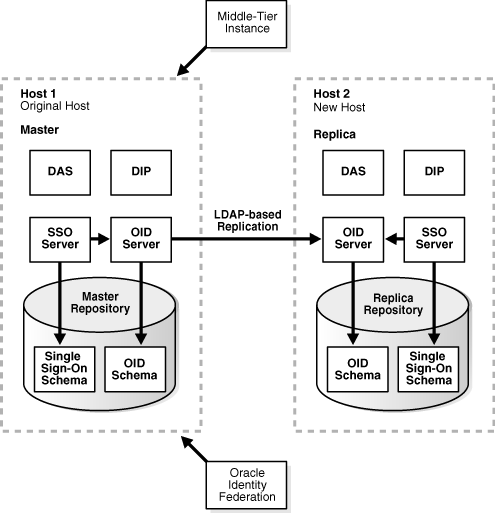 Middle-Tier Instance

Host 1
Original Host

Master

DAS

DIP

SSO Server

OID Server

Master Repository

Single Sign-On Schema

OID Schema

LDAP-based Replication

Host 2
New Host

Replica

DAS

DIP

OID Server

SSO Server

Replica Repository

OID Schema

Single Sign-On Schema

Oracle Identity Federation